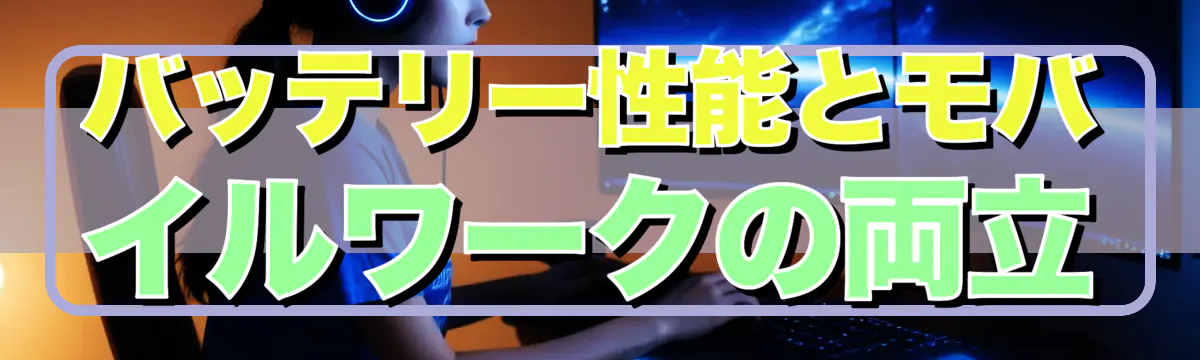 バッテリー性能とモバイルワークの両立